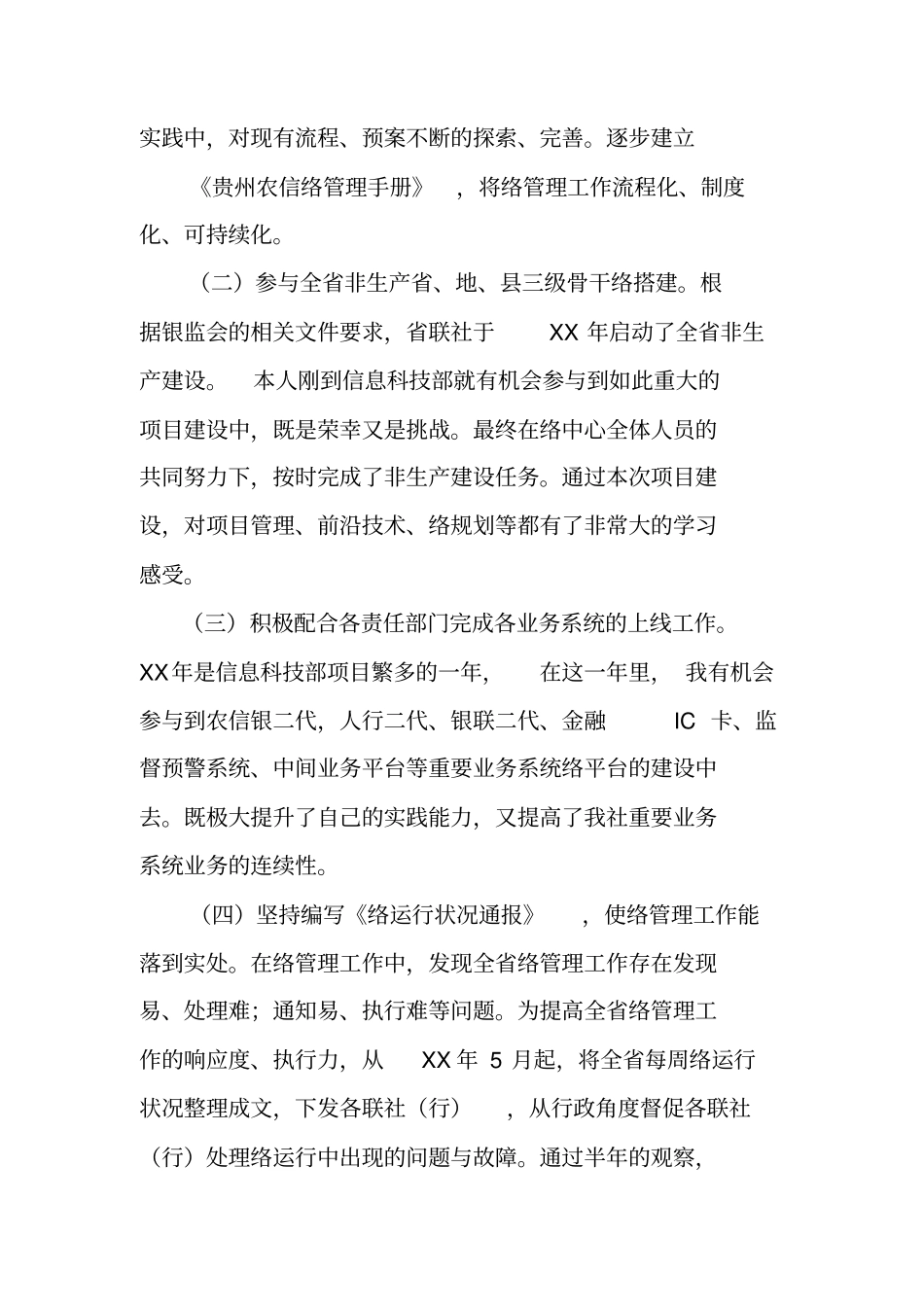 实践中，对现有流程、预案不断的探索、完善。逐步建立《贵州农信络管理手册》，将络管理工作流程化、制度化、可持续化。

（二）参与全省非生产省、地、县三级骨干络搭建。根据银监会的相关文件要求，省联社于 XX 年启动了全省非生产建设。本人刚到信息科技部就有机会参与到如此重大的项目建设中，既是荣幸又是挑战。最终在络中心全体人员的共同努力下，按时完成了非生产建设任务。通过本次项目建设，对项目管理、前沿技术、络规划等都有了非常大的学习感受。

（三）积极配合各责任部门完成各业务系统的上线工作。XX年是信息科技部项目繁多的一年，在这一年里，我有机会参与到农信银二代，人行二代、银联二代、金融 IC 卡、监督预警系统、中间业务平台等重要业务系统络平台的建设中去。既极大提升了自己的实践能力，又提高了我社重要业务系统业务的连续性。

（四）坚持编写《络运行状况通报》，使络管理工作能落到实处。在络管理工作中，发现全省络管理工作存在发现易、处理难；通知易、执行难等问题。为提高全省络管理工作的响应度、执行力，从 XX 年 5 月起，将全省每周络运行状况整理成文，下发各联社（行），从行政角度督促各联社（行）处理络运行中出现的问题与故障。通过半年的观察，